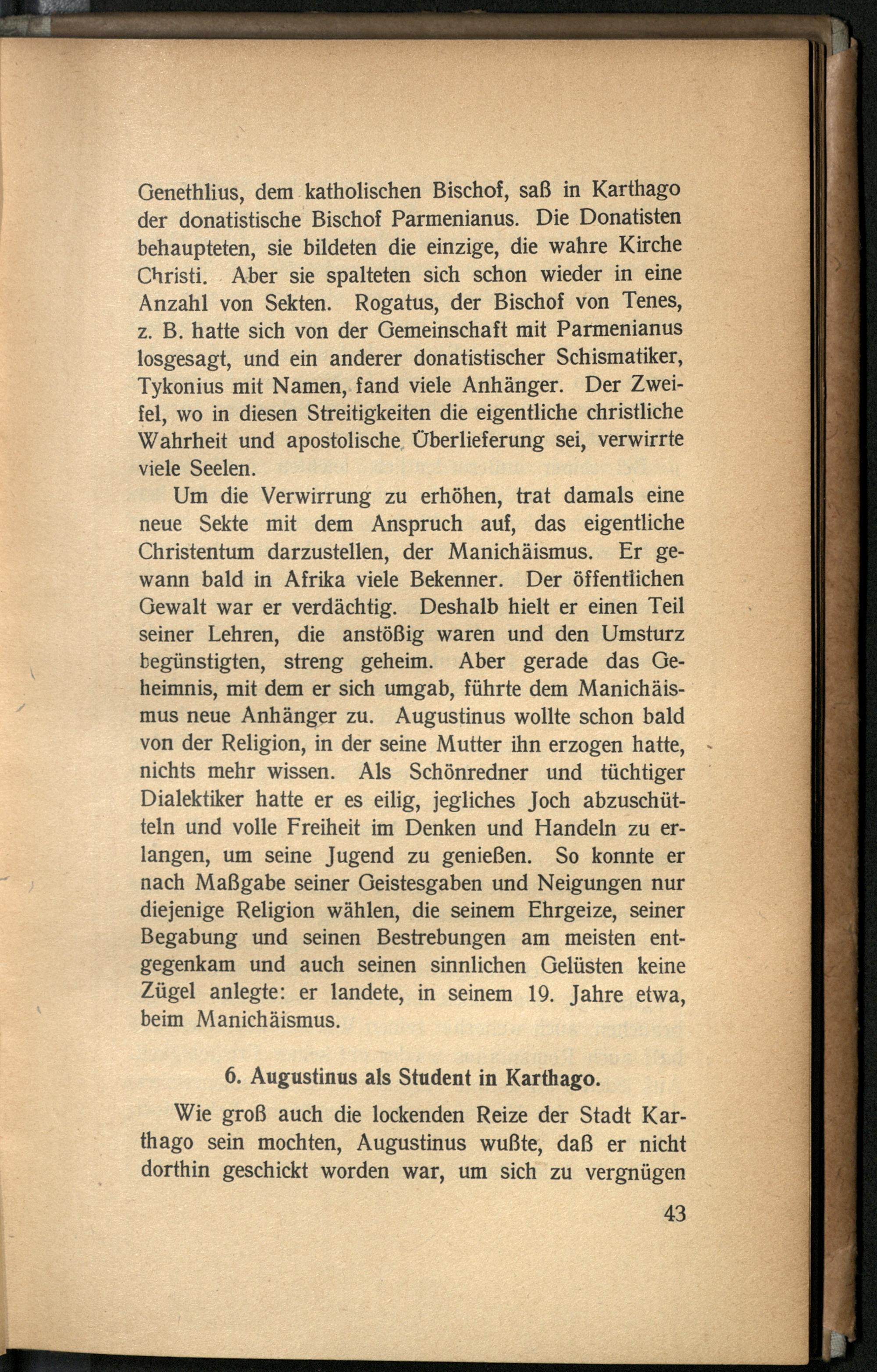 Genethlius, dem katholischen Bischof, saß in Karthago der donatistische Bischof Parmenianus. Die Donatisten behaupteten, sie bildeten die einzige, die wahre Kirche Christi. Aber sie spalteten sich schon wieder in eine Anzahl von Sekten. Rogatus, der Bischof von Tenes, z. B. hatte sich von der Gemeinschaft mit Parmenianus losgesagt, und ein anderer donatistischer Schismatiker, Tykonius mit Namen, fand viele Anhänger. Der Zweifel, wo in diesen Streitigkeiten die eigentliche christliche Wahrheit und apostolische Überlieferung sei, verwirrte viele Seelen.

Um die Verwirrung zu erhöhen, trat damals eine neue Sekte mit dem Anspruch auf, das eigentliche Christentum darzustellen, der Manichäismus. Er gewann bald in Afrika viele Bekenner. Der öffentlichen Gewalt war er verdächtig. Deshalb hielt er einen Teil seiner Lehren, die anstößig waren und den Umsturz begünstigten, streng geheim. Aber gerade das Geheimnis, mit dem er sich umgab, führte dem Manichäismus neue Anhänger zu. Augustinus wollte schon bald von der Religion, in der seine Mutter ihn erzogen hatte, nichts mehr wissen. Als Schönredner und tüchtiger Dialektiker hatte er es eilig, jegliches Joch abzuschütteln und volle Freiheit im Denken und Handeln zu erlangen, um seine Jugend zu genießen. So konnte er nach Maßgabe seiner Geistesgaben und Neigungen nur diejenige Religion wählen, die seinem Ehrgeize, seiner Begabung und seinen Bestrebungen am meisten entgegenkam und auch seinen sinnlichen Gelüsten keine Zügel anlegte: er landete, in seinem 19. Jahre etwa, beim Manichäismus.

6. Augustinus als Student in Karthago.

Wie groß auch die lockenden Reize der Stadt Karthago sein mochten, Augustinus wußte, daß er nicht dorthin geschickt worden war, um sich zu vergnügen

43